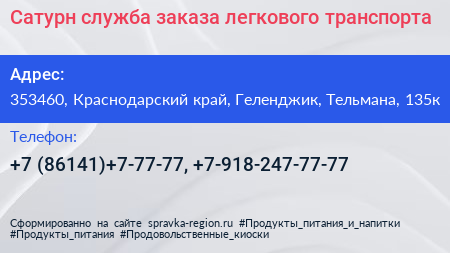 Сатурн служба заказа легкового транспорта

Адрес:

353460, Краснодарский край, Геленджик, Тельмана, 135к

Телефон:

+7 (86141)+7-77-77, +7-918-247-77-77

Сформированно на сайте spravka-region.ru #Продукты_питания_и_напитки #Продукты_питания #Продовольственные_киоски